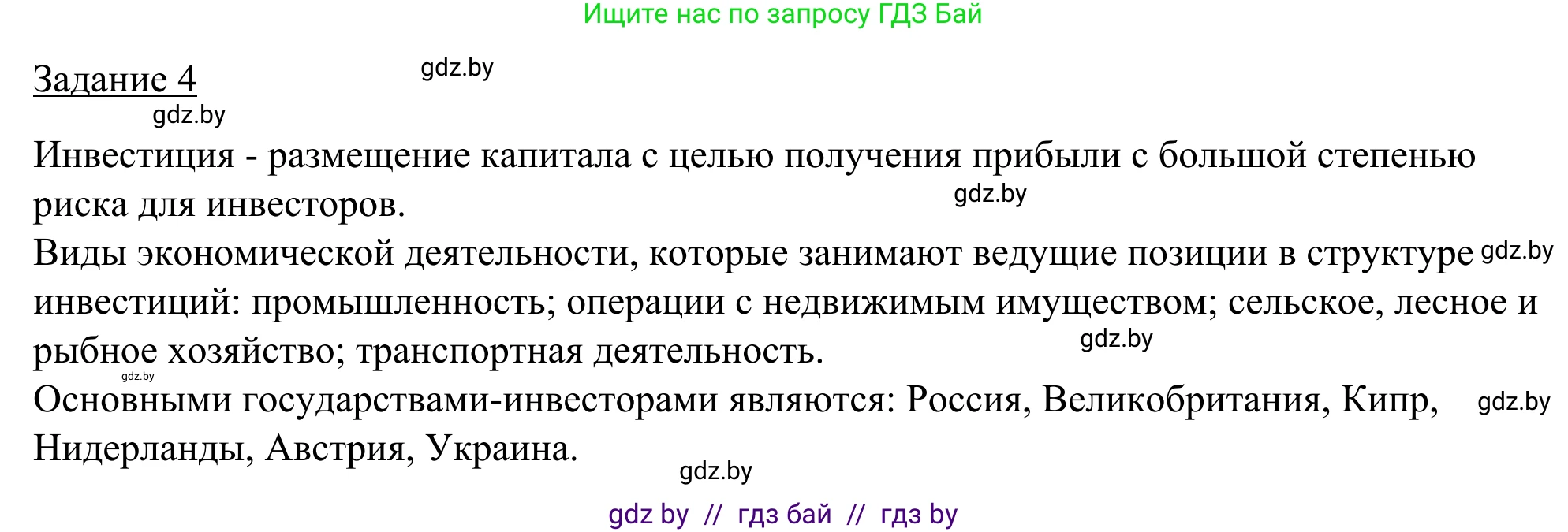 Ищите нас по запросу ГДЗ Бай

Задание 4

gdz.by

gdz.by

Инвестиция - размещение капитала с целью получения прибыли с большой степенью риска для инвесторов.

gdz.by

Виды экономической деятельности, которые занимают ведущие позиции в структуре инвестиций: промышленность; операции с недвижимым имуществом; сельское, лесное и рыбное хозяйство; транспортная деятельность.

gdz.by

gdz.by

gdz.by

Основными государствами-инвесторами являются: Россия, Великобритания, Кипр, Нидерланды, Австрия, Украина.

gdz.by

gdz.by

gdz by // гдз бай // гдз by